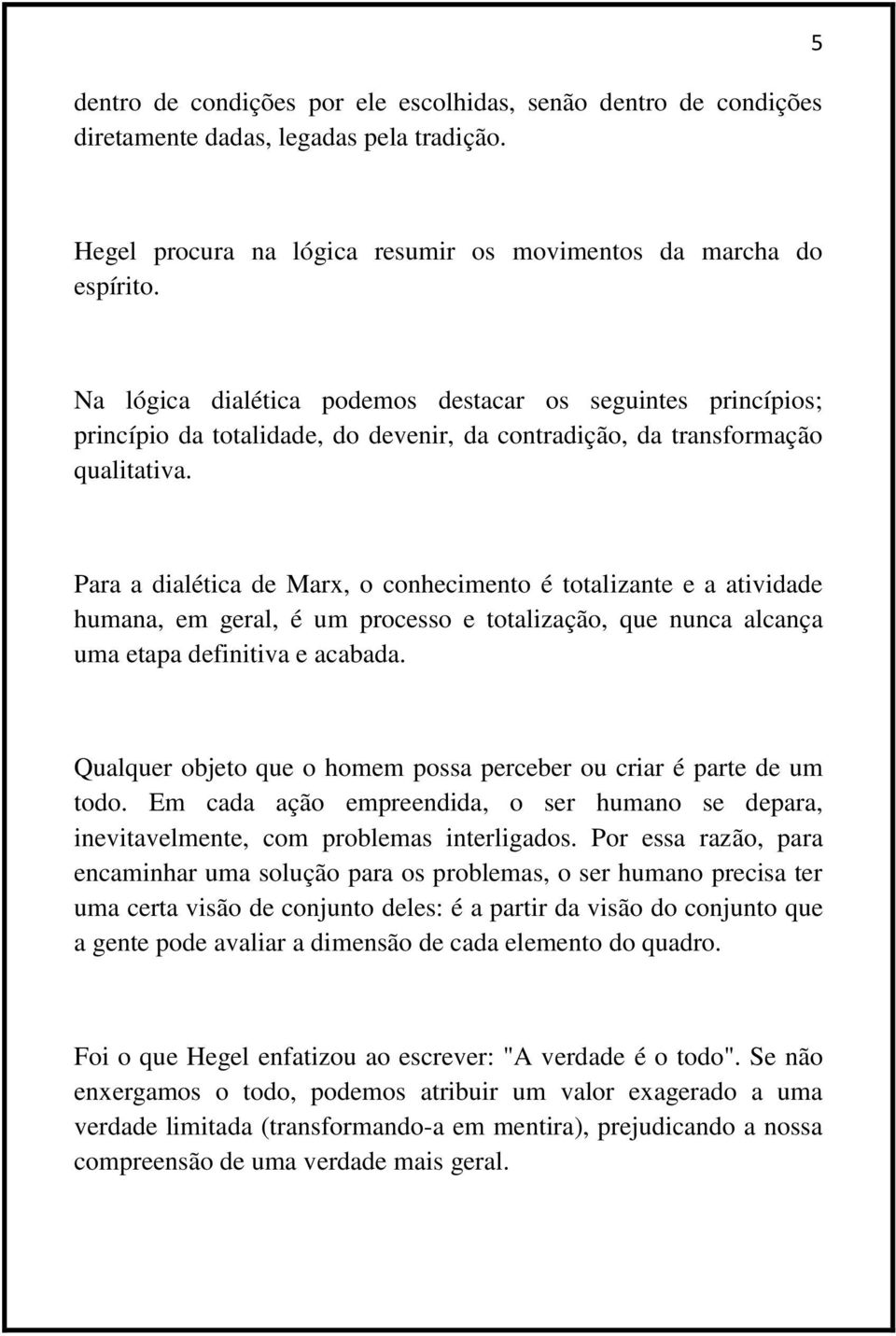 5

dentro de condições por ele escolhidas, senão dentro de condições diretamente dadas, legadas pela tradição.

Hegel procura na lógica resumir os movimentos da marcha do espírito.

Na lógica dialética podemos destacar os seguintes princípios; princípio da totalidade, do devenir, da contradição, da transformação qualitativa.

Para a dialética de Marx, o conhecimento é totalizante e a atividade humana, em geral, é um processo e totalização, que nunca alcança uma etapa definitiva e acabada.

Qualquer objeto que o homem possa perceber ou criar é parte de um todo. Em cada ação empreendida, o ser humano se depara, inevitavelmente, com problemas interligados. Por essa razão, para encaminhar uma solução para os problemas, o ser humano precisa ter uma certa visão de conjunto deles: é a partir da visão do conjunto que a gente pode avaliar a dimensão de cada elemento do quadro.

Foi o que Hegel enfatizou ao escrever: "A verdade é o todo". Se não enxergamos o todo, podemos atribuir um valor exagerado a uma verdade limitada (transformando-a em mentira), prejudicando a nossa compreensão de uma verdade mais geral.